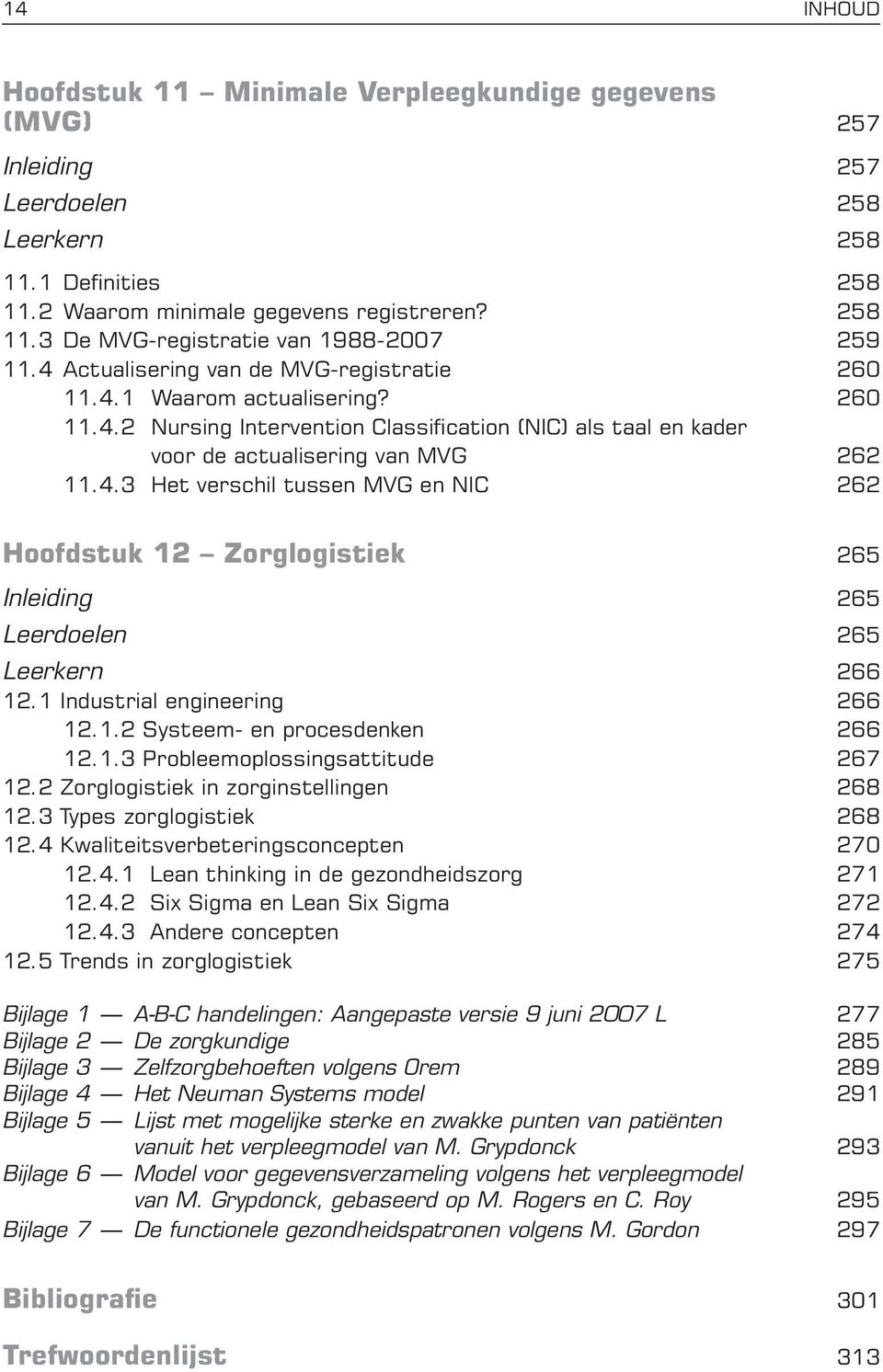 14 INHOUD

Hoofdstuk 11 – Minimale Verpleegkundige gegevens (MVG) 257
Inleiding 257
Leerdoelen 258
Leerkern 258
11.1 Definities 258
11.2 Waarom minimale gegevens registreren? 258
11.3 De MVG-registratie van 1988-2007 259
11.4 Actualisering van de MVG-registratie 260
11.4.1 Waarom actualisering? 260
11.4.2 Nursing Intervention Classification (NIC) als taal en kader voor de actualisering van MVG 262
11.4.3 Het verschil tussen MVG en NIC 262

Hoofdstuk 12 – Zorglogistiek 265
Inleiding 265
Leerdoelen 265
Leerkern 266
12.1 Industrial engineering 266
12.1.2 Systeem- en procesdenken 266
12.1.3 Probleemoplossingsattitude 267
12.2 Zorglogistiek in zorginstellingen 268
12.3 Types zorglogistiek 268
12.4 Kwaliteitsverbeteringsconcepten 270
12.4.1 Lean thinking in de gezondheidszorg 271
12.4.2 Six Sigma en Lean Six Sigma 272
12.4.3 Andere concepten 274
12.5 Trends in zorglogistiek 275

Bijlage 1 — A-B-C handelingen: Aangepaste versie 9 juni 2007 L 277
Bijlage 2 — De zorgkundige 285
Bijlage 3 — Zelfzorgbehoeften volgens Orem 289
Bijlage 4 — Het Neuman Systems model 291
Bijlage 5 — Lijst met mogelijke sterke en zwakke punten van patiënten vanuit het verpleegmodel van M. Grypdonck 293
Bijlage 6 — Model voor gegevensverzameling volgens het verpleegmodel van M. Grypdonck, gebaseerd op M. Rogers en C. Roy 295
Bijlage 7 — De functionele gezondheidspatronen volgens M. Gordon 297

Bibliografie 301

Trefwoordenlijst 313